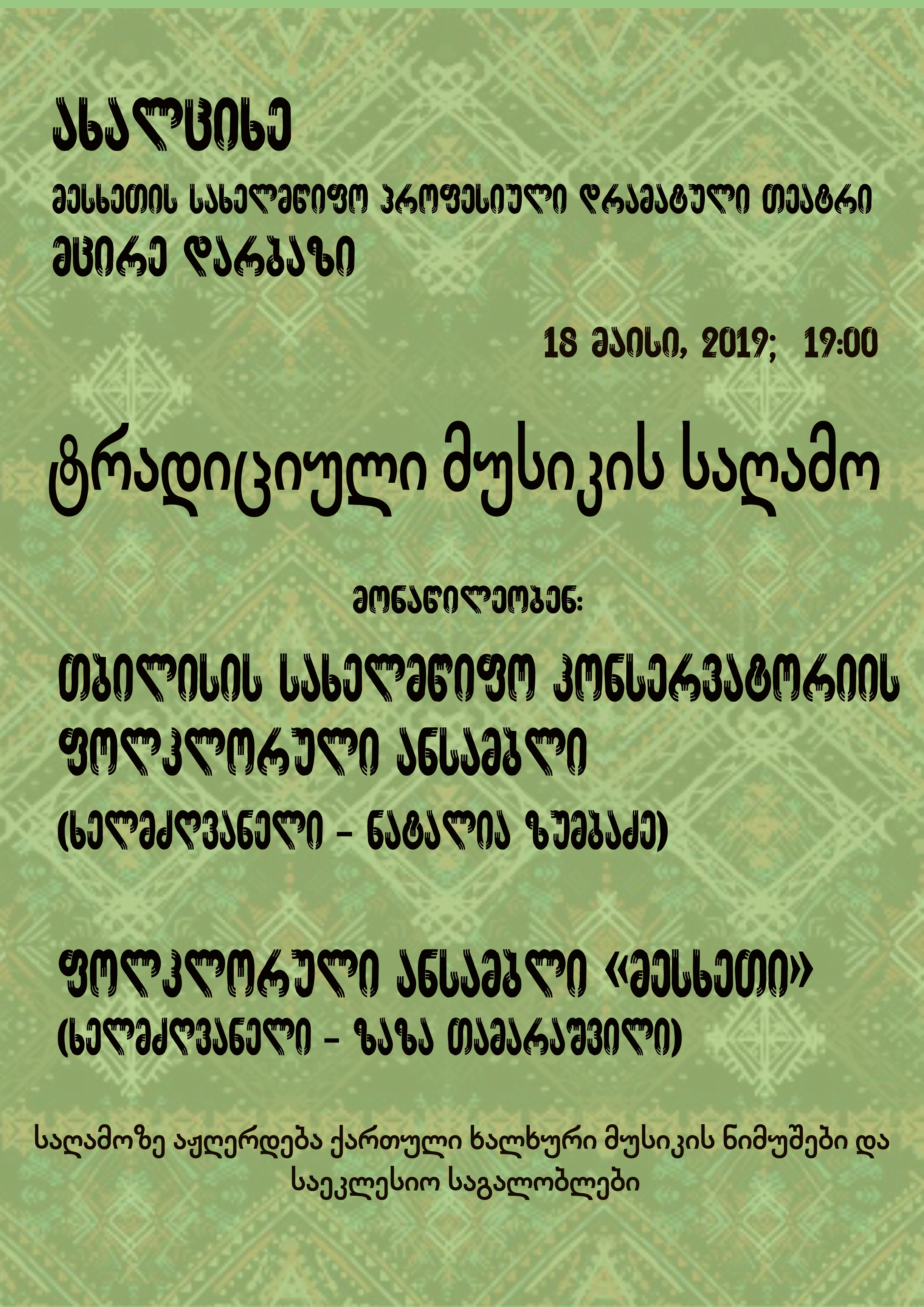 ახალციხე

მესხეთის სახელმწიფო პროფესიული დრამატული თეატრი
მცირე დარბაზი

18 მაისი, 2019; 19:00

ტრადიციული მუსიკის საღამო

მონაწილეობენ:

თბილისის სახელმწიფო კონსერვატორიის ფოლკლორული ანსამბლი
(ხელმძღვანელი - ნატალია ზუმბაძე)

ფოლკლორული ანსამბლი «მესხეთი»
(ხელმძღვანელი - ზაზა თამარაშვილი)

საღამოზე აჟღერდება ქართული ხალხური მუსიკის ნიმუშები და საეკლესიო საგალობლები